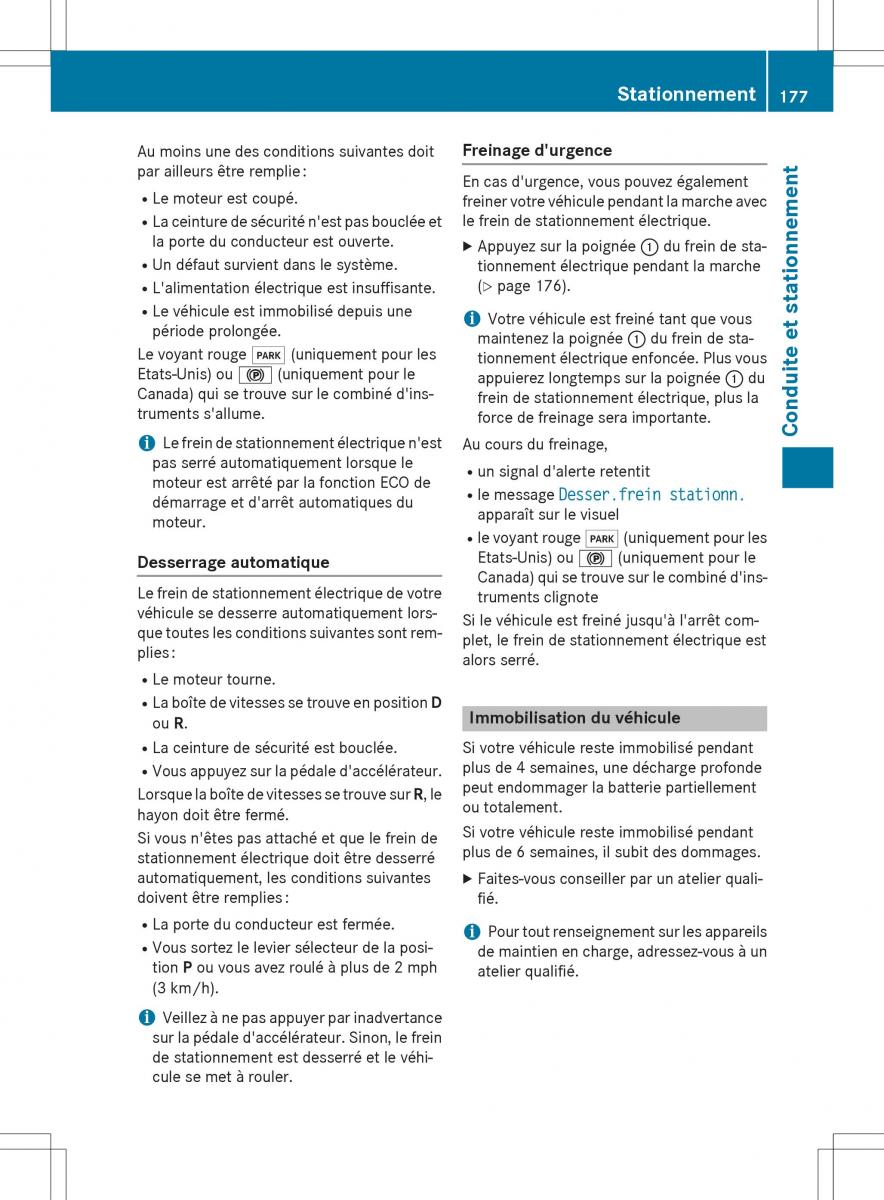 Stationnement 177

Conduite et stationnement

Au moins une des conditions suivantes doit par ailleurs être remplie :

• Le moteur est coupé.
• La ceinture de sécurité n'est pas bouclée et la porte du conducteur est ouverte.
• Un défaut survient dans le système.
• L'alimentation électrique est insuffisante.
• Le véhicule est immobilisé depuis une période prolongée.

Le voyant rouge PARK (uniquement pour les Etats-Unis) ou (P) (uniquement pour le Canada) qui se trouve sur le combiné d'instruments s'allume.

i Le frein de stationnement électrique n'est pas serré automatiquement lorsque le moteur est arrêté par la fonction ECO de démarrage et d'arrêt automatiques du moteur.

Desserrage automatique

Le frein de stationnement électrique de votre véhicule se desserre automatiquement lorsque toutes les conditions suivantes sont remplies :

• Le moteur tourne.
• La boîte de vitesses se trouve en position D ou R.
• La ceinture de sécurité est bouclée.
• Vous appuyez sur la pédale d'accélérateur.

Lorsque la boîte de vitesses se trouve sur R, le hayon doit être fermé.

Si vous n'êtes pas attaché et que le frein de stationnement électrique doit être desserré automatiquement, les conditions suivantes doivent être remplies :

• La porte du conducteur est fermée.
• Vous sortez le levier sélecteur de la position P ou vous avez roulé à plus de 2 mph (3 km/h).

i Veillez à ne pas appuyer par inadvertance sur la pédale d'accélérateur. Sinon, le frein de stationnement est desserré et le véhicule se met à rouler.

Freinage d'urgence

En cas d'urgence, vous pouvez également freiner votre véhicule pendant la marche avec le frein de stationnement électrique.

▶ Appuyez sur la poignée ① du frein de stationnement électrique pendant la marche (▷ page 176).

i Votre véhicule est freiné tant que vous maintenez la poignée ① du frein de stationnement électrique enfoncée. Plus vous appuierez longtemps sur la poignée ① du frein de stationnement électrique, plus la force de freinage sera importante.

Au cours du freinage,

• un signal d'alerte retentit
• le message Desser.frein stationn. apparaît sur le visuel
• le voyant rouge PARK (uniquement pour les Etats-Unis) ou (P) (uniquement pour le Canada) qui se trouve sur le combiné d'instruments clignote

Si le véhicule est freiné jusqu'à l'arrêt complet, le frein de stationnement électrique est alors serré.

Immobilisation du véhicule

Si votre véhicule reste immobilisé pendant plus de 4 semaines, une décharge profonde peut endommager la batterie partiellement ou totalement.

Si votre véhicule reste immobilisé pendant plus de 6 semaines, il subit des dommages.

▶ Faites-vous conseiller par un atelier qualifié.

i Pour tout renseignement sur les appareils de maintien en charge, adressez-vous à un atelier qualifié.